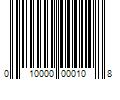 0 10000 00010 8